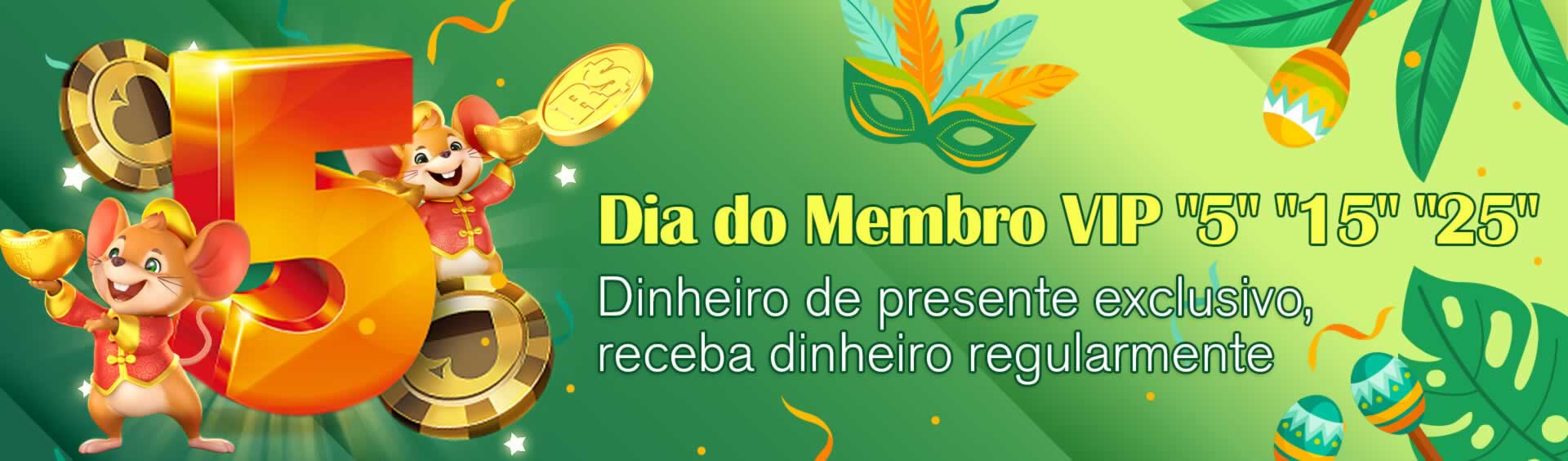 5

R$

Dia do Membro VIP "5" "15" "25"

Dinheiro de presente exclusivo, receba dinheiro regularmente